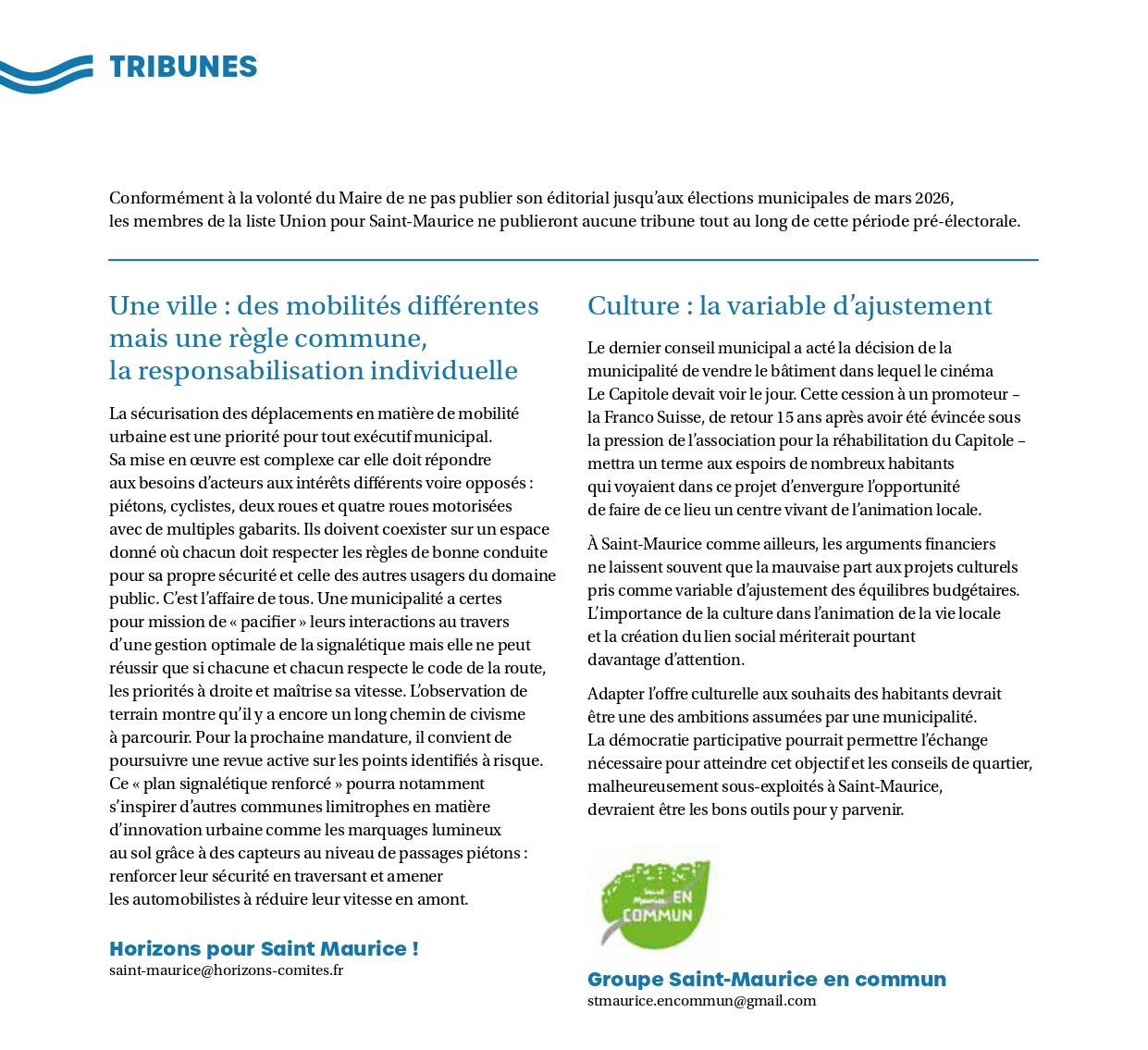 TRIBUNES

Conformément à la volonté du Maire de ne pas publier son éditorial jusqu'aux élections municipales de mars 2026, les membres de la liste Union pour Saint-Maurice ne publieront aucune tribune tout au long de cette période pré-électorale.

Une ville : des mobilités différentes mais une règle commune, la responsabilisation individuelle

La sécurisation des déplacements en matière de mobilité urbaine est une priorité pour tout exécutif municipal. Sa mise en œuvre est complexe car elle doit répondre aux besoins d'acteurs aux intérêts différents voire opposés : piétons, cyclistes, deux roues et quatre roues motorisées avec de multiples gabarits. Ils doivent coexister sur un espace donné où chacun doit respecter les règles de bonne conduite pour sa propre sécurité et celle des autres usagers du domaine public. C'est l'affaire de tous. Une municipalité a certes pour mission de « pacifier » leurs interactions au travers d'une gestion optimale de la signalétique mais elle ne peut réussir que si chacune et chacun respecte le code de la route, les priorités à droite et maîtrise sa vitesse. L'observation de terrain montre qu'il y a encore un long chemin de civisme à parcourir. Pour la prochaine mandature, il convient de poursuivre une revue active sur les points identifiés à risque. Ce « plan signalétique renforcé » pourra notamment s'inspirer d'autres communes limitrophes en matière d'innovation urbaine comme les marquages lumineux au sol grâce à des capteurs au niveau de passages piétons : renforcer leur sécurité en traversant et amener les automobilistes à réduire leur vitesse en amont.

Horizons pour Saint Maurice !
saint-maurice@horizons-comites.fr

Culture : la variable d'ajustement

Le dernier conseil municipal a acté la décision de la municipalité de vendre le bâtiment dans lequel le cinéma Le Capitole devait voir le jour. Cette cession à un promoteur – la Franco Suisse, de retour 15 ans après avoir été évincée sous la pression de l'association pour la réhabilitation du Capitole – mettra un terme aux espoirs de nombreux habitants qui voyaient dans ce projet d'envergure l'opportunité de faire de ce lieu un centre vivant de l'animation locale.

À Saint-Maurice comme ailleurs, les arguments financiers ne laissent souvent que la mauvaise part aux projets culturels pris comme variable d'ajustement des équilibres budgétaires. L'importance de la culture dans l'animation de la vie locale et la création du lien social mériterait pourtant davantage d'attention.

Adapter l'offre culturelle aux souhaits des habitants devrait être une des ambitions assumées par une municipalité. La démocratie participative pourrait permettre l'échange nécessaire pour atteindre cet objectif et les conseils de quartier, malheureusement sous-exploités à Saint-Maurice, devraient être les bons outils pour y parvenir.

Saint Maurice EN COMMUN

Groupe Saint-Maurice en commun
stmaurice.encommun@gmail.com